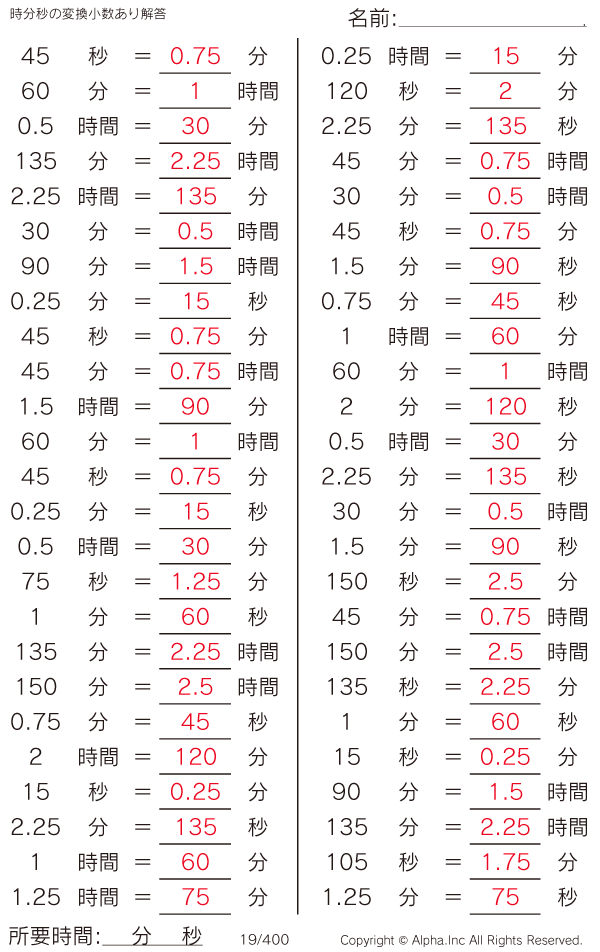 時分秒の変換小数あり解答

名前:

45 秒 = 0.75 分
60 分 = 1 時間
0.5 時間 = 30 分
135 分 = 2.25 時間
2.25 時間 = 135 分
30 分 = 0.5 時間
90 分 = 1.5 時間
0.25 分 = 15 秒
45 秒 = 0.75 分
45 分 = 0.75 時間
1.5 時間 = 90 分
60 分 = 1 時間
45 秒 = 0.75 分
0.25 分 = 15 秒
0.5 時間 = 30 分
75 秒 = 1.25 分
1 分 = 60 秒
135 分 = 2.25 時間
150 分 = 2.5 時間
0.75 分 = 45 秒
2 時間 = 120 分
15 秒 = 0.25 分
2.25 分 = 135 秒
1 時間 = 60 分
1.25 時間 = 75 分

0.25 時間 = 15 分
120 秒 = 2 分
2.25 分 = 135 秒
45 分 = 0.75 時間
30 分 = 0.5 時間
45 秒 = 0.75 分
1.5 分 = 90 秒
0.75 分 = 45 秒
1 時間 = 60 分
60 分 = 1 時間
2 分 = 120 秒
0.5 時間 = 30 分
2.25 分 = 135 秒
30 分 = 0.5 時間
1.5 分 = 90 秒
150 秒 = 2.5 分
45 分 = 0.75 時間
150 分 = 2.5 時間
135 秒 = 2.25 分
1 分 = 60 秒
15 秒 = 0.25 分
90 分 = 1.5 時間
135 分 = 2.25 時間
105 秒 = 1.75 分
1.25 分 = 75 秒

所要時間: 分 秒
19/400
Copyright © Alpha.Inc All Rights Reserved.